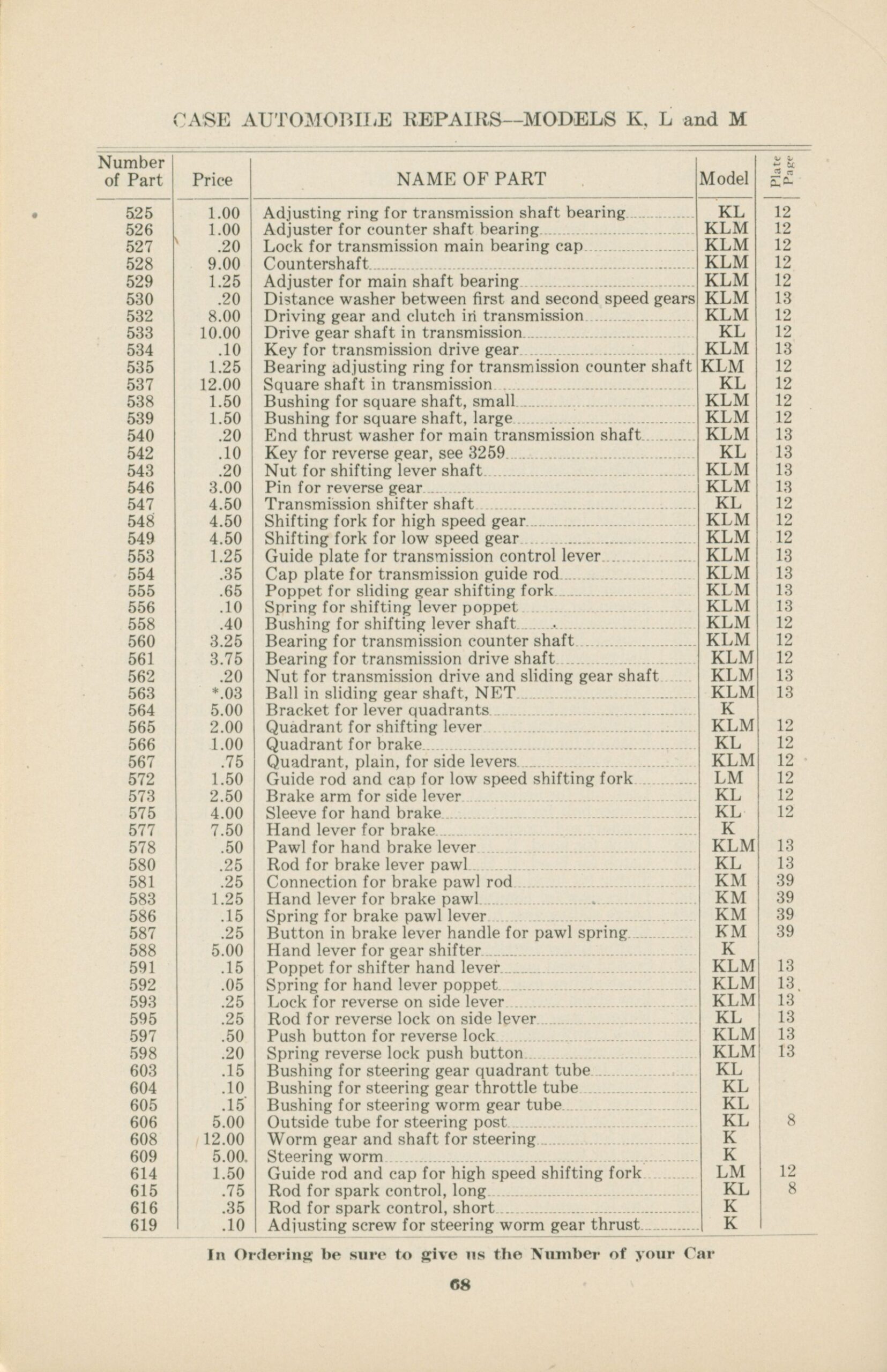 CASE AUTOMOBILE REPAIRS--MODELS K, L and M

| Number of Part | Price | NAME OF PART | Model | Plate Page |
|---|---|---|---|---|
| 525 | 1.00 | Adjusting ring for transmission shaft bearing | KL | 12 |
| 526 | 1.00 | Adjuster for counter shaft bearing | KLM | 12 |
| 527 | .20 | Lock for transmission main bearing cap | KLM | 12 |
| 528 | 9.00 | Countershaft | KLM | 12 |
| 529 | 1.25 | Adjuster for main shaft bearing | KLM | 12 |
| 530 | .20 | Distance washer between first and second speed gears | KLM | 13 |
| 532 | 8.00 | Driving gear and clutch in transmission | KLM | 12 |
| 533 | 10.00 | Drive gear shaft in transmission | KL | 12 |
| 534 | .10 | Key for transmission drive gear | KLM | 13 |
| 535 | 1.25 | Bearing adjusting ring for transmission counter shaft | KLM | 12 |
| 537 | 12.00 | Square shaft in transmission | KL | 12 |
| 538 | 1.50 | Bushing for square shaft, small | KLM | 12 |
| 539 | 1.50 | Bushing for square shaft, large | KLM | 12 |
| 540 | .20 | End thrust washer for main transmission shaft | KLM | 13 |
| 542 | .10 | Key for reverse gear, see 3259 | KL | 13 |
| 543 | .20 | Nut for shifting lever shaft | KLM | 13 |
| 546 | 3.00 | Pin for reverse gear | KLM | 13 |
| 547 | 4.50 | Transmission shifter shaft | KL | 12 |
| 548 | 4.50 | Shifting fork for high speed gear | KLM | 12 |
| 549 | 4.50 | Shifting fork for low speed gear | KLM | 12 |
| 553 | 1.25 | Guide plate for transmission control lever | KLM | 13 |
| 554 | .35 | Cap plate for transmission guide rod | KLM | 13 |
| 555 | .65 | Poppet for sliding gear shifting fork | KLM | 13 |
| 556 | .10 | Spring for shifting lever poppet | KLM | 13 |
| 558 | .40 | Bushing for shifting lever shaft | KLM | 12 |
| 560 | 3.25 | Bearing for transmission counter shaft | KLM | 12 |
| 561 | 3.75 | Bearing for transmission drive shaft | KLM | 12 |
| 562 | .20 | Nut for transmission drive and sliding gear shaft | KLM | 13 |
| 563 | *.03 | Ball in sliding gear shaft, NET | KLM | 13 |
| 564 | 5.00 | Bracket for lever quadrants | K | |
| 565 | 2.00 | Quadrant for shifting lever | KLM | 12 |
| 566 | 1.00 | Quadrant for brake | KL | 12 |
| 567 | .75 | Quadrant, plain, for side levers | KLM | 12 |
| 572 | 1.50 | Guide rod and cap for low speed shifting fork | LM | 12 |
| 573 | 2.50 | Brake arm for side lever | KL | 12 |
| 575 | 4.00 | Sleeve for hand brake | KL | 12 |
| 577 | 7.50 | Hand lever for brake | K | |
| 578 | .50 | Pawl for hand brake lever | KLM | 13 |
| 580 | .25 | Rod for brake lever pawl | KL | 13 |
| 581 | .25 | Connection for brake pawl rod | KM | 39 |
| 583 | 1.25 | Hand lever for brake pawl | KM | 39 |
| 586 | .15 | Spring for brake pawl lever | KM | 39 |
| 587 | .25 | Button in brake lever handle for pawl spring | KM | 39 |
| 588 | 5.00 | Hand lever for gear shifter | K | |
| 591 | .15 | Poppet for shifter hand lever | KLM | 13 |
| 592 | .05 | Spring for hand lever poppet | KLM | 13 |
| 593 | .25 | Lock for reverse on side lever | KLM | 13 |
| 595 | .25 | Rod for reverse lock on side lever | KL | 13 |
| 597 | .50 | Push button for reverse lock | KLM | 13 |
| 598 | .20 | Spring reverse lock push button | KLM | 13 |
| 603 | .15 | Bushing for steering gear quadrant tube | KL | |
| 604 | .10 | Bushing for steering gear throttle tube | KL | |
| 605 | .15 | Bushing for steering worm gear tube | KL | |
| 606 | 5.00 | Outside tube for steering post | KL | 8 |
| 608 | 12.00 | Worm gear and shaft for steering | K | |
| 609 | 5.00 | Steering worm | K | |
| 614 | 1.50 | Guide rod and cap for high speed shifting fork | LM | 12 |
| 615 | .75 | Rod for spark control, long | KL | 8 |
| 616 | .35 | Rod for spark control, short | K | |
| 619 | .10 | Adjusting screw for steering worm gear thrust | K | |

In Ordering be sure to give us the Number of your Car

68